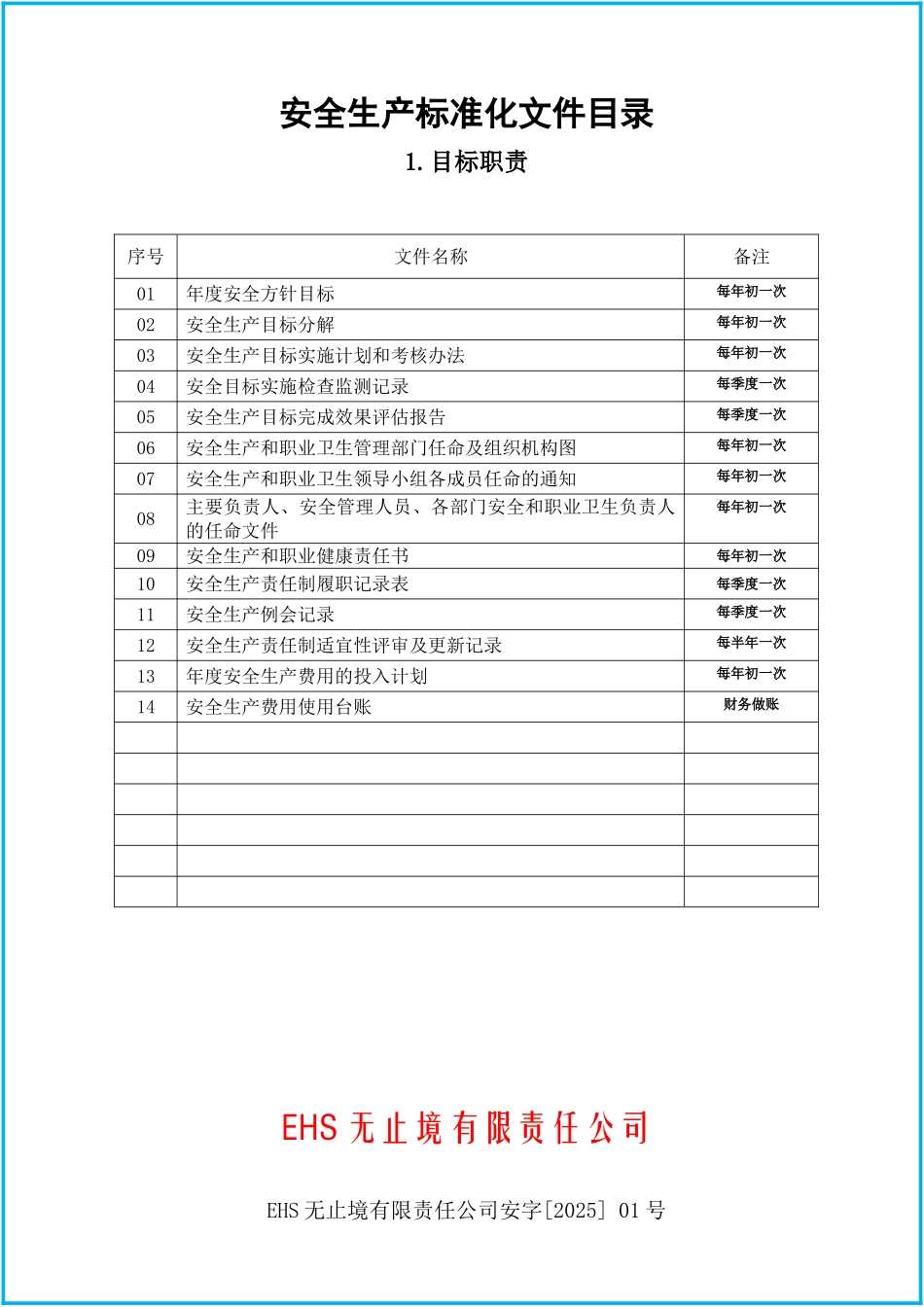 安全生产标准化文件目录

1.目标职责

| 序号 | 文件名称 | 备注 |
|---|---|---|
| 01 | 年度安全方针目标 | 每年初一次 |
| 02 | 安全生产目标分解 | 每年初一次 |
| 03 | 安全生产目标实施计划和考核办法 | 每年初一次 |
| 04 | 安全目标实施检查监测记录 | 每季度一次 |
| 05 | 安全生产目标完成效果评估报告 | 每季度一次 |
| 06 | 安全生产和职业卫生管理部门任命及组织机构图 | 每年初一次 |
| 07 | 安全生产和职业卫生领导小组各成员任命的通知 | 每年初一次 |
| 08 | 主要负责人、安全管理人员、各部门安全和职业卫生负责人的任命文件 | 每年初一次 |
| 09 | 安全生产和职业健康责任书 | 每年初一次 |
| 10 | 安全生产责任制履职记录表 | 每季度一次 |
| 11 | 安全生产例会记录 | 每季度一次 |
| 12 | 安全生产责任制适宜性评审及更新记录 | 每半年一次 |
| 13 | 年度安全生产费用的投入计划 | 每年初一次 |
| 14 | 安全生产费用使用台账 | 财务做账 |
| | | |
| | | |
| | | |
| | | |
| | | |
| | | |

EHS 无止境有限责任公司

EHS 无止境有限责任公司安字[2025] 01 号